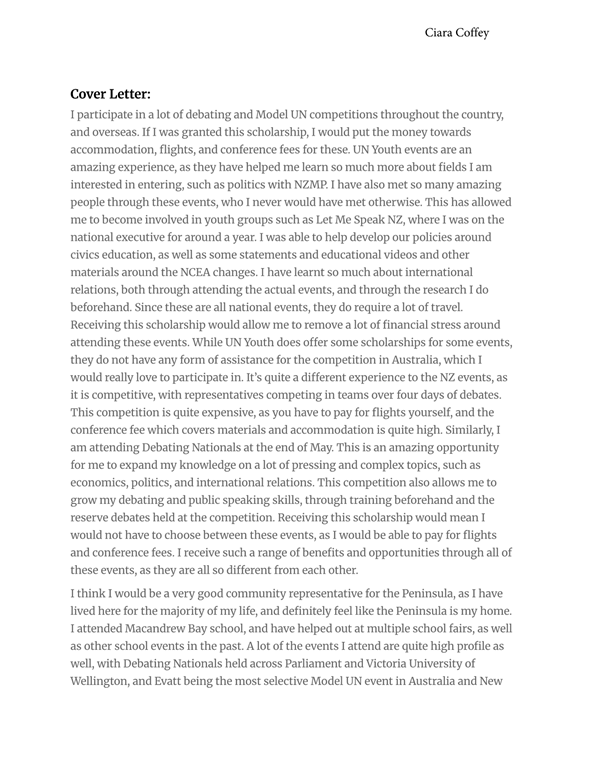 Ciara Coffey

Cover Letter:

I participate in a lot of debating and Model UN competitions throughout the country, and overseas. If I was granted this scholarship, I would put the money towards accommodation, flights, and conference fees for these. UN Youth events are an amazing experience, as they have helped me learn so much more about fields I am interested in entering, such as politics with NZMP. I have also met so many amazing people through these events, who I never would have met otherwise. This has allowed me to become involved in youth groups such as Let Me Speak NZ, where I was on the national executive for around a year. I was able to help develop our policies around civics education, as well as some statements and educational videos and other materials around the NCEA changes. I have learnt so much about international relations, both through attending the actual events, and through the research I do beforehand. Since these are all national events, they do require a lot of travel. Receiving this scholarship would allow me to remove a lot of financial stress around attending these events. While UN Youth does offer some scholarships for some events, they do not have any form of assistance for the competition in Australia, which I would really love to participate in. It's quite a different experience to the NZ events, as it is competitive, with representatives competing in teams over four days of debates. This competition is quite expensive, as you have to pay for flights yourself, and the conference fee which covers materials and accommodation is quite high. Similarly, I am attending Debating Nationals at the end of May. This is an amazing opportunity for me to expand my knowledge on a lot of pressing and complex topics, such as economics, politics, and international relations. This competition also allows me to grow my debating and public speaking skills, through training beforehand and the reserve debates held at the competition. Receiving this scholarship would mean I would not have to choose between these events, as I would be able to pay for flights and conference fees. I receive such a range of benefits and opportunities through all of these events, as they are all so different from each other.

I think I would be a very good community representative for the Peninsula, as I have lived here for the majority of my life, and definitely feel like the Peninsula is my home. I attended Macandrew Bay school, and have helped out at multiple school fairs, as well as other school events in the past. A lot of the events I attend are quite high profile as well, with Debating Nationals held across Parliament and Victoria University of Wellington, and Evatt being the most selective Model UN event in Australia and New